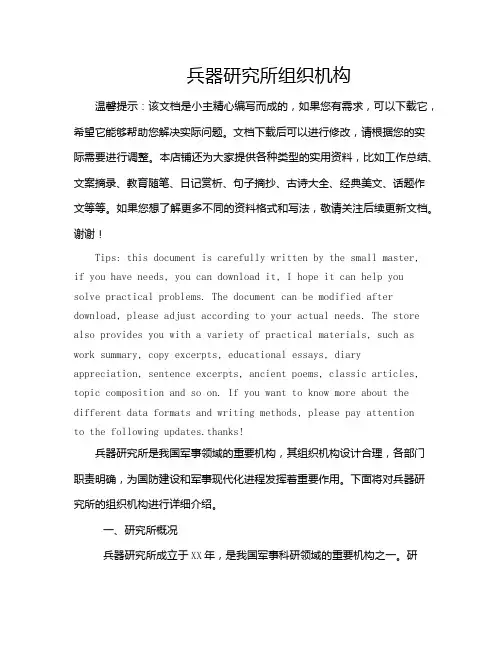 兵器研究所组织机构

温馨提示：该文档是小主精心编写而成的，如果您有需求，可以下载它，希望它能够帮助您解决实际问题。文档下载后可以进行修改，请根据您的实际需要进行调整。本店铺还为大家提供各种类型的实用资料，比如工作总结、文案摘录、教育随笔、日记赏析、句子摘抄、古诗大全、经典美文、话题作文等等。如果您想了解更多不同的资料格式和写法，敬请关注后续更新文档。谢谢！

Tips: this document is carefully written by the small master, if you have needs, you can download it, I hope it can help you solve practical problems. The document can be modified after download, please adjust according to your actual needs. The store also provides you with a variety of practical materials, such as work summary, copy excerpts, educational essays, diary appreciation, sentence excerpts, ancient poems, classic articles, topic composition and so on. If you want to know more about the different data formats and writing methods, please pay attention to the following updates.thanks!

兵器研究所是我国军事领域的重要机构，其组织机构设计合理，各部门职责明确，为国防建设和军事现代化进程发挥着重要作用。下面将对兵器研究所的组织机构进行详细介绍。

一、研究所概况

兵器研究所成立于XX年，是我国军事科研领域的重要机构之一。研